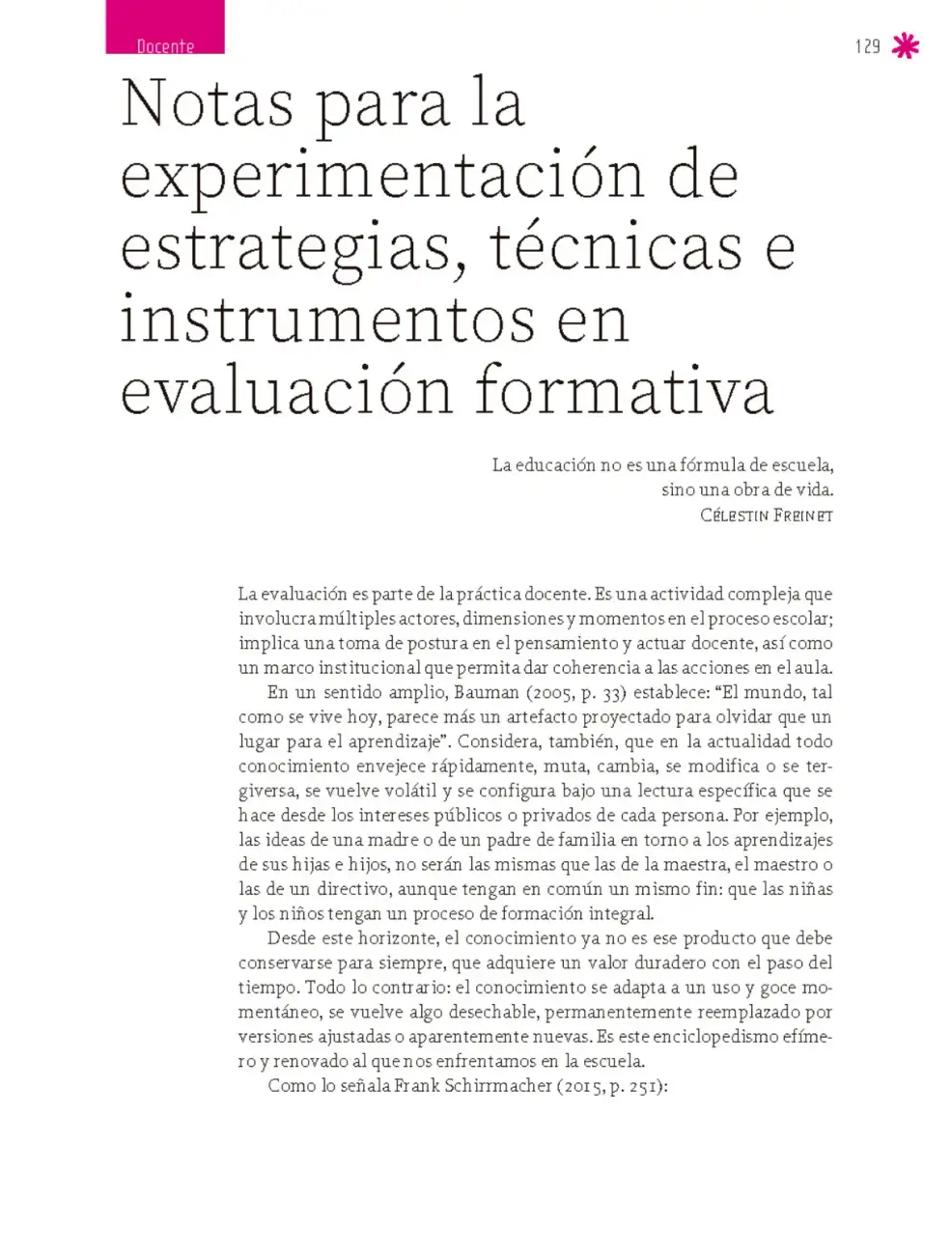 Docente

129

Notas para la experimentación de estrategias, técnicas e instrumentos en evaluación formativa

La educación no es una fórmula de escuela,
sino una obra de vida.
Célestin Freinet

La evaluación es parte de la práctica docente. Es una actividad compleja que involucra múltiples actores, dimensiones y momentos en el proceso escolar; implica una toma de postura en el pensamiento y actuar docente, así como un marco institucional que permita dar coherencia a las acciones en el aula.

En un sentido amplio, Bauman (2005, p. 33) establece: "El mundo, tal como se vive hoy, parece más un artefacto proyectado para olvidar que un lugar para el aprendizaje". Considera, también, que en la actualidad todo conocimiento envejece rápidamente, muta, cambia, se modifica o se tergiversa, se vuelve volátil y se configura bajo una lectura específica que se hace desde los intereses públicos o privados de cada persona. Por ejemplo, las ideas de una madre o de un padre de familia en torno a los aprendizajes de sus hijas e hijos, no serán las mismas que las de la maestra, el maestro o las de un directivo, aunque tengan en común un mismo fin: que las niñas y los niños tengan un proceso de formación integral.

Desde este horizonte, el conocimiento ya no es ese producto que debe conservarse para siempre, que adquiere un valor duradero con el paso del tiempo. Todo lo contrario: el conocimiento se adapta a un uso y goce momentáneo, se vuelve algo desechable, permanentemente reemplazado por versiones ajustadas o aparentemente nuevas. Es este enciclopedismo efímero y renovado al que nos enfrentamos en la escuela.

Como lo señala Frank Schirrmacher (2015, p. 251):